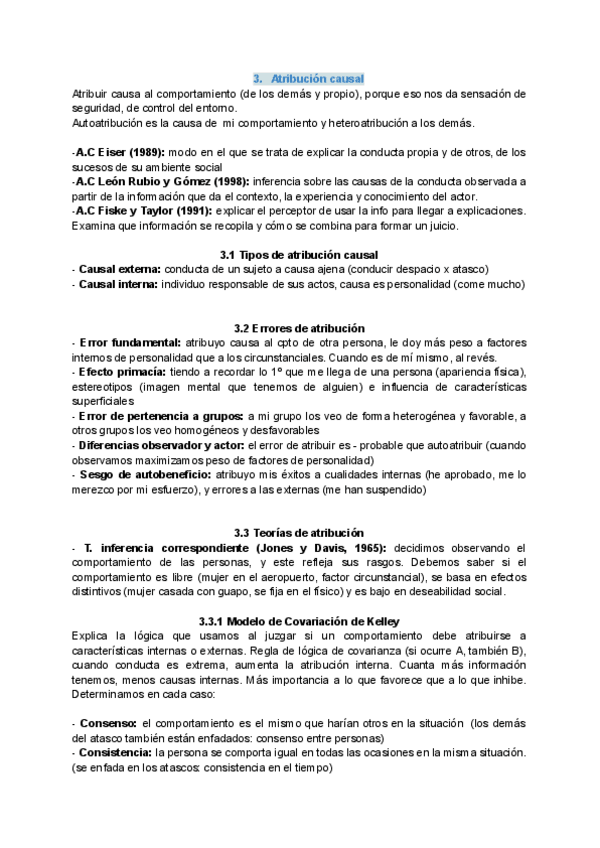 3. Atribución causal

Atribuir causa al comportamiento (de los demás y propio), porque eso nos da sensación de seguridad, de control del entorno.
Autoatribución es la causa de mi comportamiento y heteroatribución a los demás.

-A.C Eiser (1989): modo en el que se trata de explicar la conducta propia y de otros, de los sucesos de su ambiente social
-A.C León Rubio y Gómez (1998): inferencia sobre las causas de la conducta observada a partir de la información que da el contexto, la experiencia y conocimiento del actor.
-A.C Fiske y Taylor (1991): explicar el perceptor de usar la info para llegar a explicaciones. Examina que información se recopila y cómo se combina para formar un juicio.

3.1 Tipos de atribución causal

- Causal externa: conducta de un sujeto a causa ajena (conducir despacio x atasco)
- Causal interna: individuo responsable de sus actos, causa es personalidad (come mucho)

3.2 Errores de atribución

- Error fundamental: atribuyo causa al cpto de otra persona, le doy más peso a factores internos de personalidad que a los circunstanciales. Cuando es de mí mismo, al revés.
- Efecto primacía: tiendo a recordar lo 1º que me llega de una persona (apariencia física), estereotipos (imagen mental que tenemos de alguien) e influencia de características superficiales
- Error de pertenencia a grupos: a mi grupo los veo de forma heterogénea y favorable, a otros grupos los veo homogéneos y desfavorables
- Diferencias observador y actor: el error de atribuir es - probable que autoatribuir (cuando observamos maximizamos peso de factores de personalidad)
- Sesgo de autobeneficio: atribuyo mis éxitos a cualidades internas (he aprobado, me lo merezco por mi esfuerzo), y errores a las externas (me han suspendido)

3.3 Teorías de atribución

- T. inferencia correspondiente (Jones y Davis, 1965): decidimos observando el comportamiento de las personas, y este refleja sus rasgos. Debemos saber si el comportamiento es libre (mujer en el aeropuerto, factor circunstancial), se basa en efectos distintivos (mujer casada con guapo, se fija en el físico) y es bajo en deseabilidad social.

3.3.1 Modelo de Covariación de Kelley

Explica la lógica que usamos al juzgar si un comportamiento debe atribuirse a características internas o externas. Regla de lógica de covarianza (si ocurre A, también B), cuando conducta es extrema, aumenta la atribución interna. Cuanta más información tenemos, menos causas internas. Más importancia a lo que favorece que a lo que inhibe. Determinamos en cada caso:

- Consenso: el comportamiento es el mismo que harían otros en la situación (los demás del atasco también están enfadados: consenso entre personas)
- Consistencia: la persona se comporta igual en todas las ocasiones en la misma situación. (se enfada en los atascos: consistencia en el tiempo)